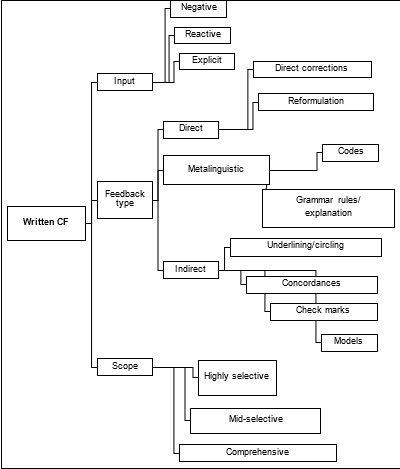 Written CF

Input

Negative

Reactive

Explicit

Feedback type

Direct

Direct corrections

Reformulation

Metalinguistic

Codes

Grammar rules/ explanation

Indirect

Underlining/circling

Concordances

Check marks

Models

Scope

Highly selective

Mid-selective

Comprehensive